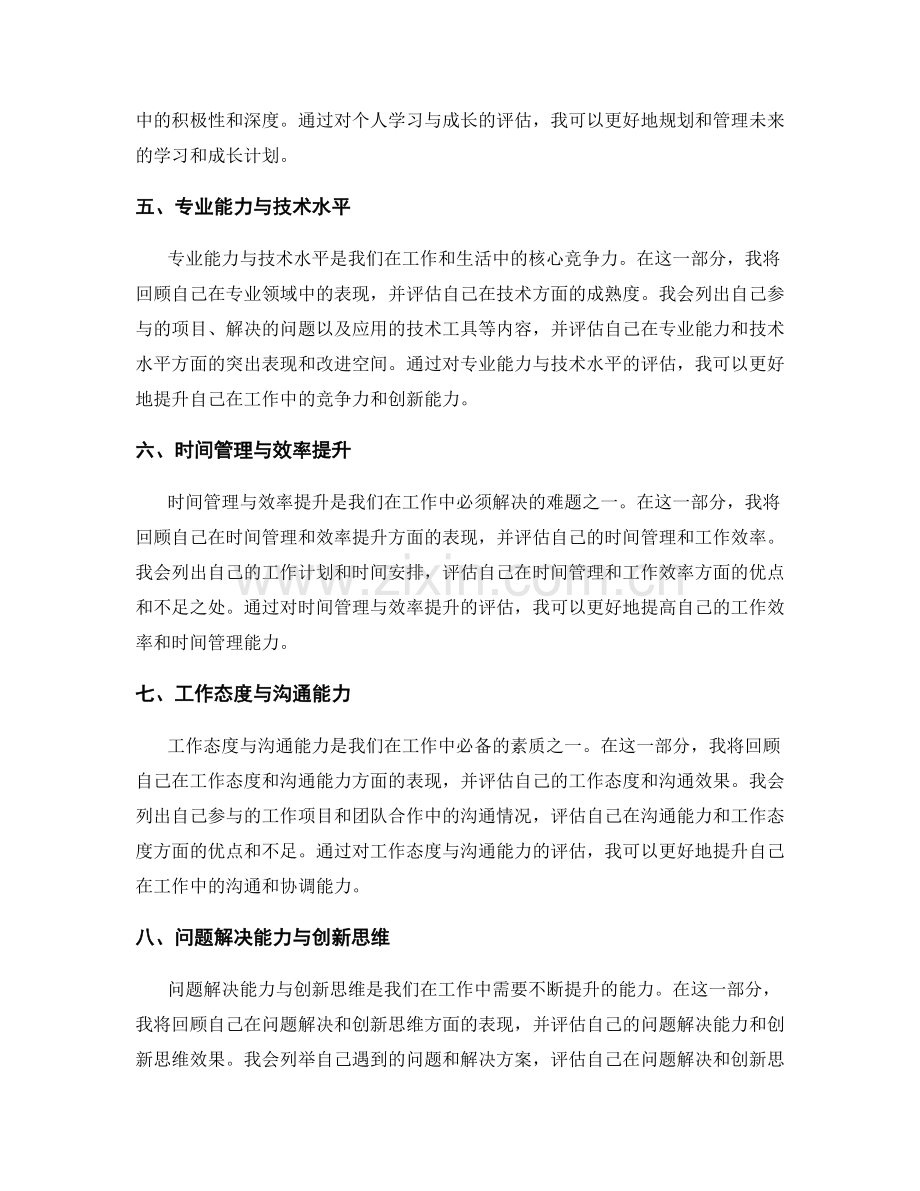 中的积极性和深度。通过对个人学习与成长的评估，我可以更好地规划和管理未来的学习和成长计划。

五、专业能力与技术水平

专业能力与技术水平是我们在工作和生活中的核心竞争力。在这一部分，我将回顾自己在专业领域中的表现，并评估自己在技术方面的成熟度。我会列出自己参与的项目、解决的问题以及应用的技术工具等内容，并评估自己在专业能力和技术水平方面的突出表现和改进空间。通过对专业能力与技术水平的评估，我可以更好地提升自己在工作中的竞争力和创新能力。

六、时间管理与效率提升

时间管理与效率提升是我们在工作中必须解决的难题之一。在这一部分，我将回顾自己在时间管理和效率提升方面的表现，并评估自己的时间管理和工作效率。我会列出自己的工作计划和时间安排，评估自己在时间管理和工作效率方面的优点和不足之处。通过对时间管理与效率提升的评估，我可以更好地提高自己的工作效率和时间管理能力。

七、工作态度与沟通能力

工作态度与沟通能力是我们在工作中必备的素质之一。在这一部分，我将回顾自己在工作态度和沟通能力方面的表现，并评估自己的工作态度和沟通效果。我会列出自己参与的工作项目和团队合作中的沟通情况，评估自己在沟通能力和工作态度方面的优点和不足。通过对工作态度与沟通能力的评估，我可以更好地提升自己在工作中的沟通和协调能力。

八、问题解决能力与创新思维

问题解决能力与创新思维是我们在工作中需要不断提升的能力。在这一部分，我将回顾自己在问题解决和创新思维方面的表现，并评估自己的问题解决能力和创新思维效果。我会列举自己遇到的问题和解决方案，评估自己在问题解决和创新思

www.zixin.com.cn